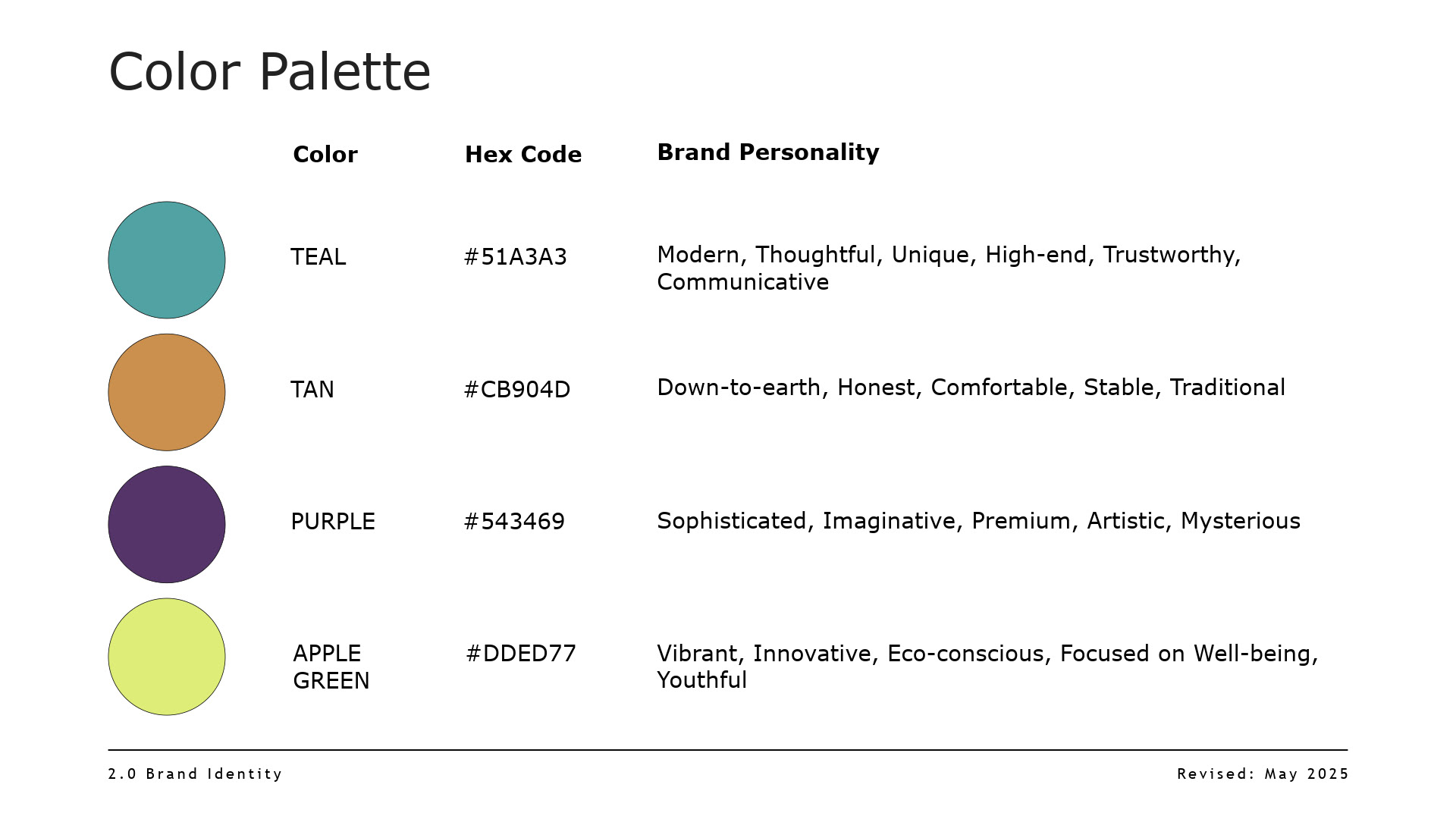 Color Palette

| Color | Hex Code | Brand Personality |
|---|---|---|
| TEAL | #51A3A3 | Modern, Thoughtful, Unique, High-end, Trustworthy, Communicative |
| TAN | #CB904D | Down-to-earth, Honest, Comfortable, Stable, Traditional |
| PURPLE | #543469 | Sophisticated, Imaginative, Premium, Artistic, Mysterious |
| APPLE GREEN | #DDED77 | Vibrant, Innovative, Eco-conscious, Focused on Well-being, Youthful |

2.0 Brand Identity

Revised: May 2025